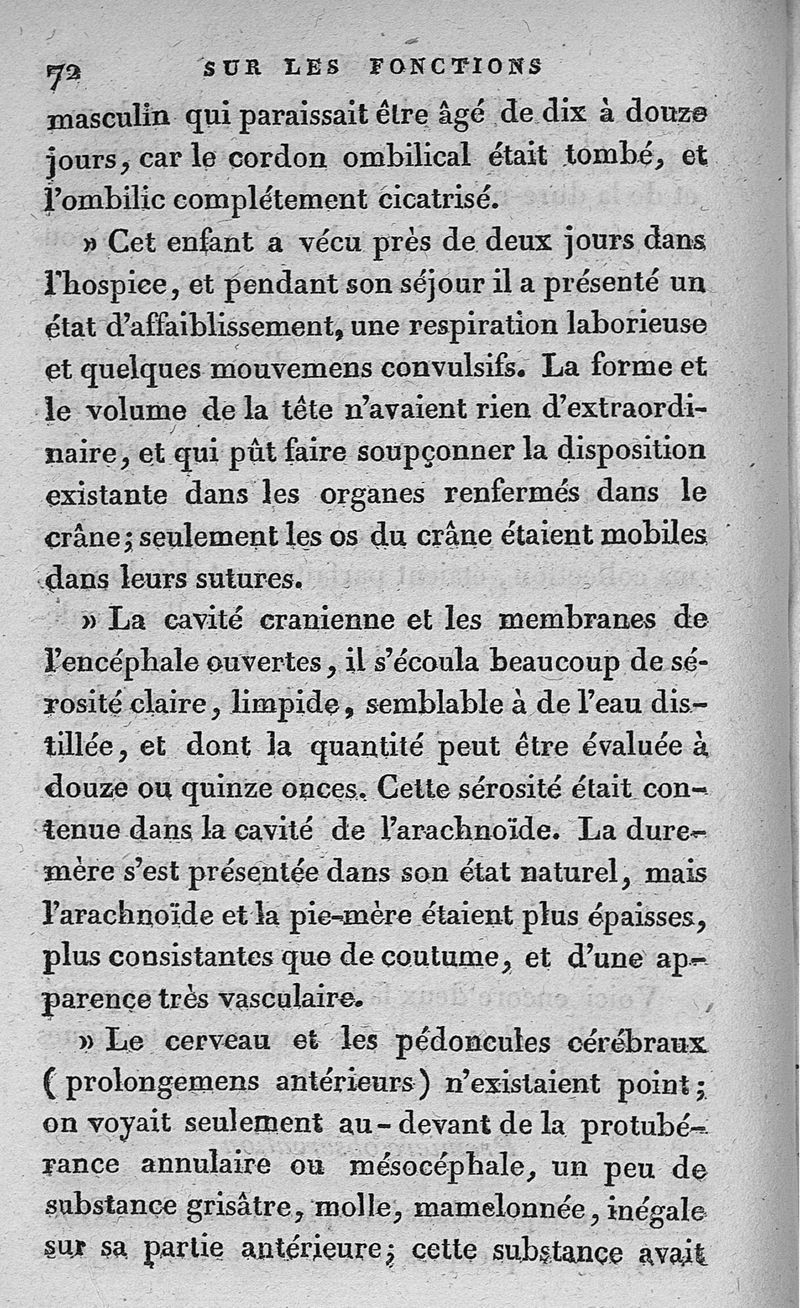 72 SUR LES FONCTIONS

masculin qui paraissait être âgé de dix à douze jours, car le cordon ombilical était tombé, et l'ombilic complétement cicatrisé.

» Cet enfant a vécu près de deux jours dans l'hospice, et pendant son séjour il a présenté un état d'affaiblissement, une respiration laborieuse et quelques mouvemens convulsifs. La forme et le volume de la tête n'avaient rien d'extraordinaire, et qui pût faire soupçonner la disposition existante dans les organes renfermés dans le crâne; seulement les os du crâne étaient mobiles dans leurs sutures.

» La cavité cranienne et les membranes de l'encéphale ouvertes, il s'écoula beaucoup de sérosité claire, limpide, semblable à de l'eau distillée, et dont la quantité peut être évaluée à douze ou quinze onces. Cette sérosité était contenue dans la cavité de l'arachnoïde. La dure-mère s'est présentée dans son état naturel, mais l'arachnoïde et la pie-mère étaient plus épaisses, plus consistantes que de coutume, et d'une apparence très vasculaire.

» Le cerveau et les pédoncules cérébraux (prolongemens antérieurs) n'existaient point; on voyait seulement au-devant de la protubérance annulaire ou mésocéphale, un peu de substance grisâtre, molle, mamelonnée, inégale sur sa partie antérieure; cette substance avait